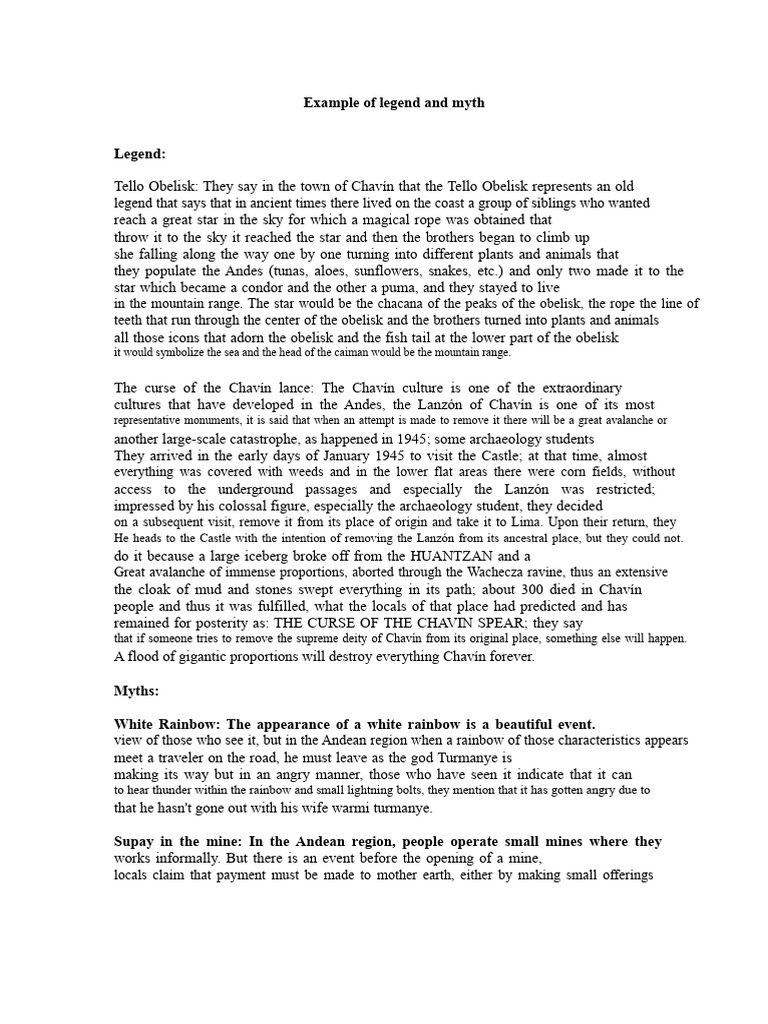 Example of legend and myth

Legend:

Tello Obelisk: They say in the town of Chavín that the Tello Obelisk represents an old legend that says that in ancient times there lived on the coast a group of siblings who wanted reach a great star in the sky for which a magical rope was obtained that throw it to the sky it reached the star and then the brothers began to climb up she falling along the way one by one turning into different plants and animals that they populate the Andes (tunas, aloes, sunflowers, snakes, etc.) and only two made it to the star which became a condor and the other a puma, and they stayed to live in the mountain range. The star would be the chacana of the peaks of the obelisk, the rope the line of teeth that run through the center of the obelisk and the brothers turned into plants and animals all those icons that adorn the obelisk and the fish tail at the lower part of the obelisk it would symbolize the sea and the head of the caiman would be the mountain range.

The curse of the Chavín lance: The Chavín culture is one of the extraordinary cultures that have developed in the Andes, the Lanzón of Chavín is one of its most representative monuments, it is said that when an attempt is made to remove it there will be a great avalanche or another large-scale catastrophe, as happened in 1945; some archaeology students They arrived in the early days of January 1945 to visit the Castle; at that time, almost everything was covered with weeds and in the lower flat areas there were corn fields, without access to the underground passages and especially the Lanzón was restricted; impressed by his colossal figure, especially the archaeology student, they decided on a subsequent visit, remove it from its place of origin and take it to Lima. Upon their return, they He heads to the Castle with the intention of removing the Lanzón from its ancestral place, but they could not. do it because a large iceberg broke off from the HUANTZAN and a Great avalanche of immense proportions, aborted through the Wachecza ravine, thus an extensive the cloak of mud and stones swept everything in its path; about 300 died in Chavín people and thus it was fulfilled, what the locals of that place had predicted and has remained for posterity as: THE CURSE OF THE CHAVIN SPEAR; they say that if someone tries to remove the supreme deity of Chavín from its original place, something else will happen. A flood of gigantic proportions will destroy everything Chavín forever.

Myths:

White Rainbow: The appearance of a white rainbow is a beautiful event. view of those who see it, but in the Andean region when a rainbow of those characteristics appears meet a traveler on the road, he must leave as the god Turmanye is making its way but in an angry manner, those who have seen it indicate that it can to hear thunder within the rainbow and small lightning bolts, they mention that it has gotten angry due to that he hasn't gone out with his wife warmi turmanye.

Supay in the mine: In the Andean region, people operate small mines where they works informally. But there is an event before the opening of a mine, locals claim that payment must be made to mother earth, either by making small offerings